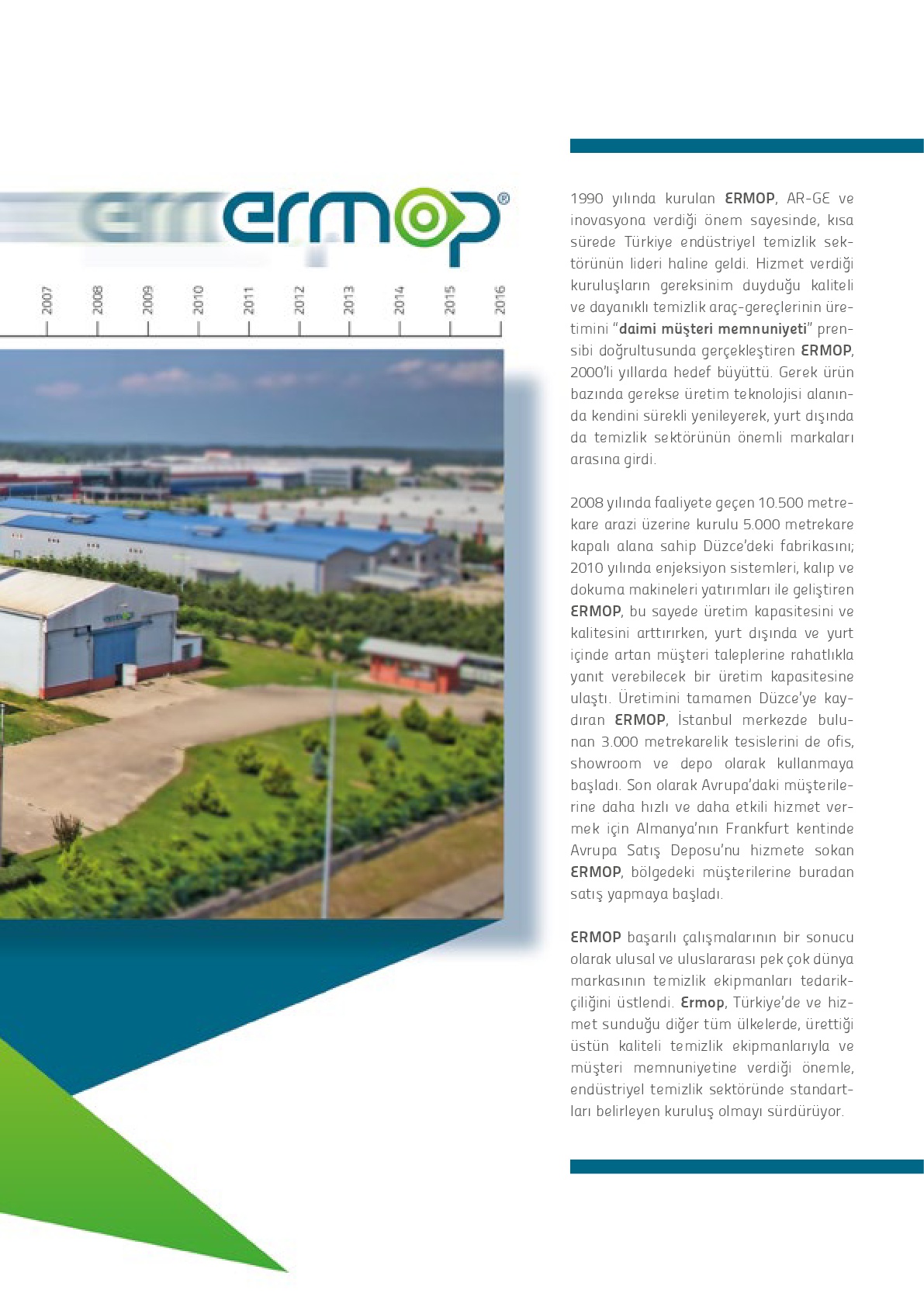 ermop®

2007
2008
2009
2010
2011
2012
2013
2014
2015
2016

1990 yılında kurulan ERMOP, AR-GE ve inovasyona verdiği önem sayesinde, kısa sürede Türkiye endüstriyel temizlik sektörünün lideri haline geldi. Hizmet verdiği kuruluşların gereksinim duyduğu kaliteli ve dayanıklı temizlik araç-gereçlerinin üretimini "daimi müşteri memnuniyeti" prensibi doğrultusunda gerçekleştiren ERMOP, 2000'li yıllarda hedef büyüttü. Gerek ürün bazında gerekse üretim teknolojisi alanında kendini sürekli yenileyerek, yurt dışında da temizlik sektörünün önemli markaları arasına girdi.

2008 yılında faaliyete geçen 10.500 metrekare arazi üzerine kurulu 5.000 metrekare kapalı alana sahip Düzce'deki fabrikasını; 2010 yılında enjeksiyon sistemleri, kalıp ve dokuma makineleri yatırımları ile geliştiren ERMOP, bu sayede üretim kapasitesini ve kalitesini arttırırken, yurt dışında ve yurt içinde artan müşteri taleplerine rahatlıkla yanıt verebilecek bir üretim kapasitesine ulaştı. Üretimini tamamen Düzce'ye kaydıran ERMOP, İstanbul merkezde bulunan 3.000 metrekarelik tesislerini de ofis, showroom ve depo olarak kullanmaya başladı. Son olarak Avrupa'daki müşterilerine daha hızlı ve daha etkili hizmet vermek için Almanya'nın Frankfurt kentinde Avrupa Satış Deposu'nu hizmete sokan ERMOP, bölgedeki müşterilerine buradan satış yapmaya başladı.

ERMOP başarılı çalışmalarının bir sonucu olarak ulusal ve uluslararası pek çok dünya markasının temizlik ekipmanları tedarikçiliğini üstlendi. Ermop, Türkiye'de ve hizmet sunduğu diğer tüm ülkelerde, ürettiği üstün kaliteli temizlik ekipmanlarıyla ve müşteri memnuniyetine verdiği önemle, endüstriyel temizlik sektöründe standartları belirleyen kuruluş olmayı sürdürüyor.